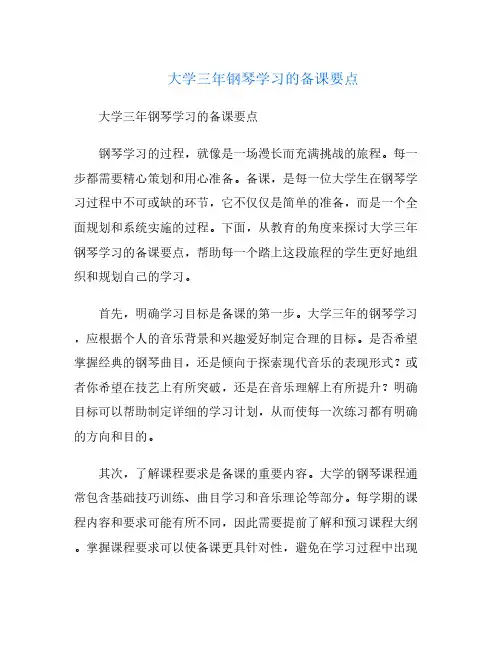 大学三年钢琴学习的备课要点

大学三年钢琴学习的备课要点

钢琴学习的过程，就像是一场漫长而充满挑战的旅程。每一步都需要精心策划和用心准备。备课，是每一位大学生在钢琴学习过程中不可或缺的环节，它不仅仅是简单的准备，而是一个全面规划和系统实施的过程。下面，从教育的角度来探讨大学三年钢琴学习的备课要点，帮助每一个踏上这段旅程的学生更好地组织和规划自己的学习。

首先，明确学习目标是备课的第一步。大学三年的钢琴学习，应根据个人的音乐背景和兴趣爱好制定合理的目标。是否希望掌握经典的钢琴曲目，还是倾向于探索现代音乐的表现形式？或者你希望在技艺上有所突破，还是在音乐理解上有所提升？明确目标可以帮助制定详细的学习计划，从而使每一次练习都有明确的方向和目的。

其次，了解课程要求是备课的重要内容。大学的钢琴课程通常包含基础技巧训练、曲目学习和音乐理论等部分。每学期的课程内容和要求可能有所不同，因此需要提前了解和预习课程大纲。掌握课程要求可以使备课更具针对性，避免在学习过程中出现